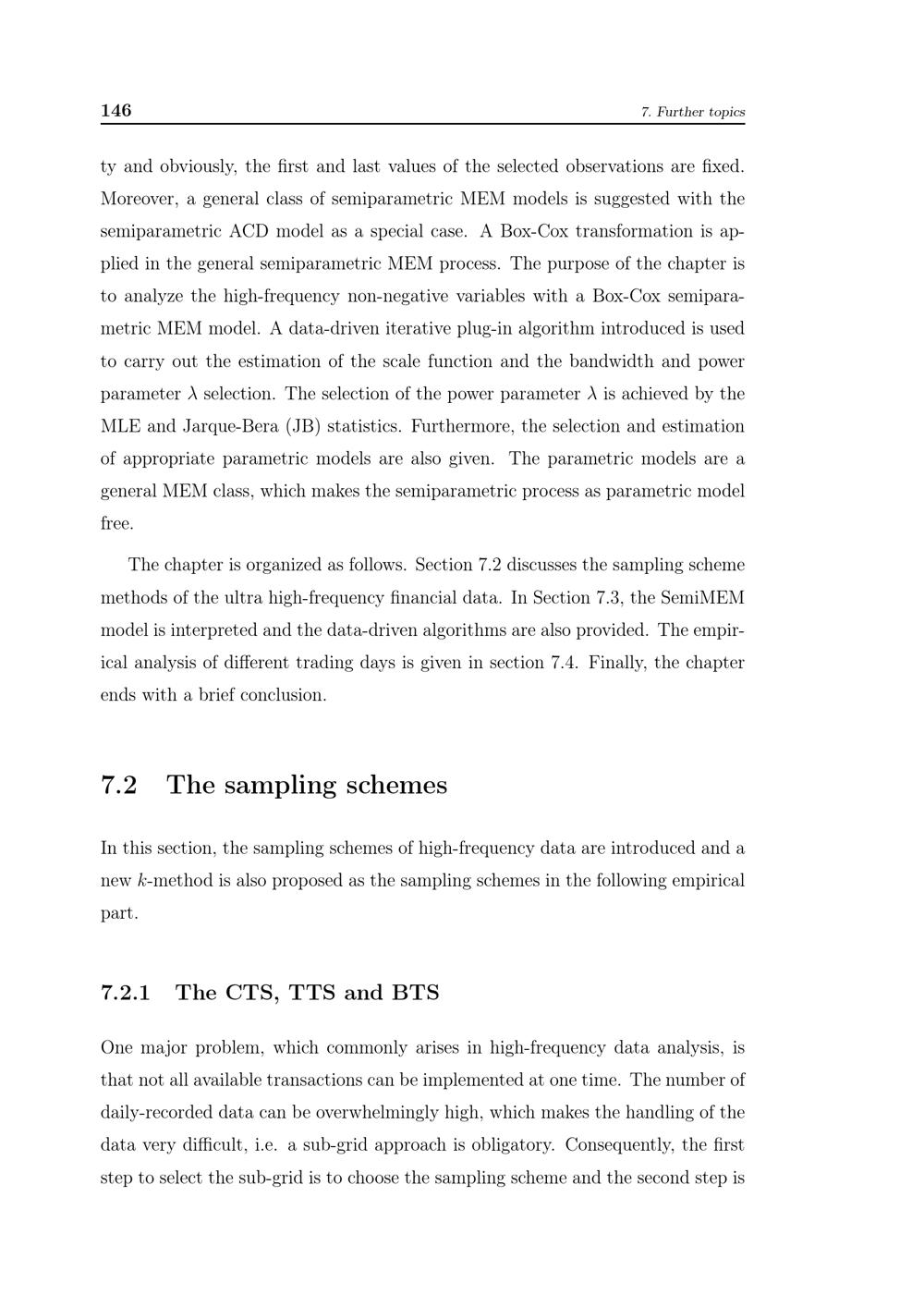 146 7. Further topics

ty and obviously, the first and last values of the selected observations are fixed. Moreover, a general class of semiparametric MEM models is suggested with the semiparametric ACD model as a special case. A Box-Cox transformation is applied in the general semiparametric MEM process. The purpose of the chapter is to analyze the high-frequency non-negative variables with a Box-Cox semiparametric MEM model. A data-driven iterative plug-in algorithm introduced is used to carry out the estimation of the scale function and the bandwidth and power parameter $\lambda$ selection. The selection of the power parameter $\lambda$ is achieved by the MLE and Jarque-Bera (JB) statistics. Furthermore, the selection and estimation of appropriate parametric models are also given. The parametric models are a general MEM class, which makes the semiparametric process as parametric model free.

The chapter is organized as follows. Section 7.2 discusses the sampling scheme methods of the ultra high-frequency financial data. In Section 7.3, the SemiMEM model is interpreted and the data-driven algorithms are also provided. The empirical analysis of different trading days is given in section 7.4. Finally, the chapter ends with a brief conclusion.

7.2 The sampling schemes

In this section, the sampling schemes of high-frequency data are introduced and a new $k$-method is also proposed as the sampling schemes in the following empirical part.

7.2.1 The CTS, TTS and BTS

One major problem, which commonly arises in high-frequency data analysis, is that not all available transactions can be implemented at one time. The number of daily-recorded data can be overwhelmingly high, which makes the handling of the data very difficult, i.e. a sub-grid approach is obligatory. Consequently, the first step to select the sub-grid is to choose the sampling scheme and the second step is